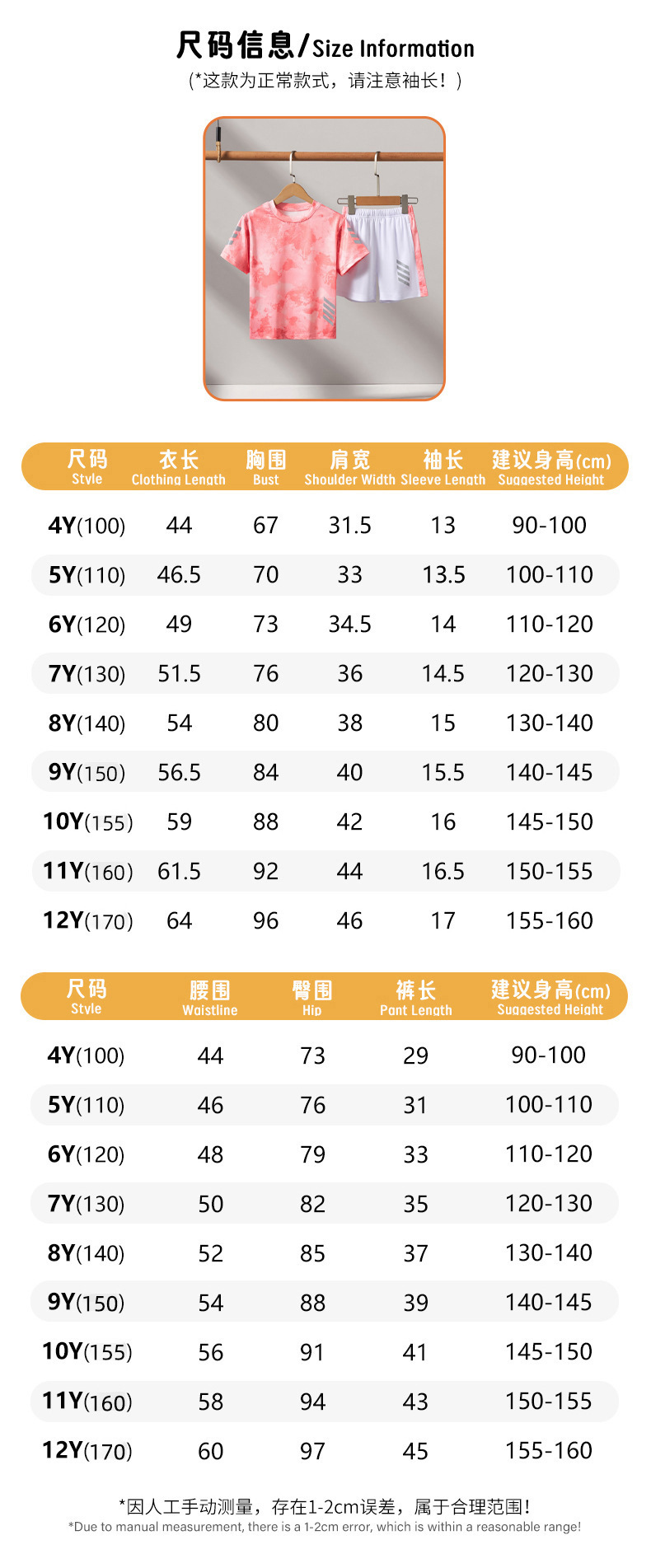 尺码信息/Size Information

(*这款为正常款式，请注意袖长！)

| 尺码 Style | 衣长 Clothing Length | 胸围 Bust | 肩宽 Shoulder Width | 袖长 Sleeve Length | 建议身高(cm) Suggested Height |
|---|---|---|---|---|---|
| 4Y(100) | 44 | 67 | 31.5 | 13 | 90-100 |
| 5Y(110) | 46.5 | 70 | 33 | 13.5 | 100-110 |
| 6Y(120) | 49 | 73 | 34.5 | 14 | 110-120 |
| 7Y(130) | 51.5 | 76 | 36 | 14.5 | 120-130 |
| 8Y(140) | 54 | 80 | 38 | 15 | 130-140 |
| 9Y(150) | 56.5 | 84 | 40 | 15.5 | 140-145 |
| 10Y(155) | 59 | 88 | 42 | 16 | 145-150 |
| 11Y(160) | 61.5 | 92 | 44 | 16.5 | 150-155 |
| 12Y(170) | 64 | 96 | 46 | 17 | 155-160 |

| 尺码 Style | 腰围 Waistline | 臀围 Hip | 裤长 Pant Length | 建议身高(cm) Suggested Height |
|---|---|---|---|---|
| 4Y(100) | 44 | 73 | 29 | 90-100 |
| 5Y(110) | 46 | 76 | 31 | 100-110 |
| 6Y(120) | 48 | 79 | 33 | 110-120 |
| 7Y(130) | 50 | 82 | 35 | 120-130 |
| 8Y(140) | 52 | 85 | 37 | 130-140 |
| 9Y(150) | 54 | 88 | 39 | 140-145 |
| 10Y(155) | 56 | 91 | 41 | 145-150 |
| 11Y(160) | 58 | 94 | 43 | 150-155 |
| 12Y(170) | 60 | 97 | 45 | 155-160 |

*因人工手动测量，存在1-2cm误差，属于合理范围！
*Due to manual measurement, there is a 1-2cm error, which is within a reasonable range!